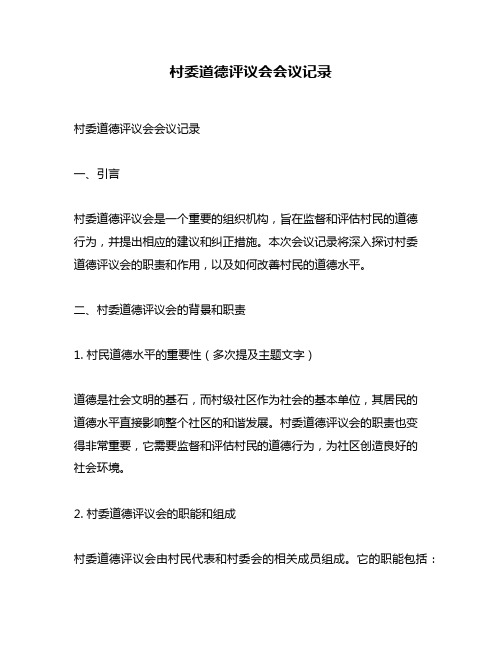 村委道德评议会会议记录

村委道德评议会会议记录

一、引言

村委道德评议会是一个重要的组织机构，旨在监督和评估村民的道德行为，并提出相应的建议和纠正措施。本次会议记录将深入探讨村委道德评议会的职责和作用，以及如何改善村民的道德水平。

二、村委道德评议会的背景和职责

1. 村民道德水平的重要性（多次提及主题文字）

道德是社会文明的基石，而村级社区作为社会的基本单位，其居民的道德水平直接影响整个社区的和谐发展。村委道德评议会的职责也变得非常重要，它需要监督和评估村民的道德行为，为社区创造良好的社会环境。

2. 村委道德评议会的职能和组成

村委道德评议会由村民代表和村委会的相关成员组成。它的职能包括：